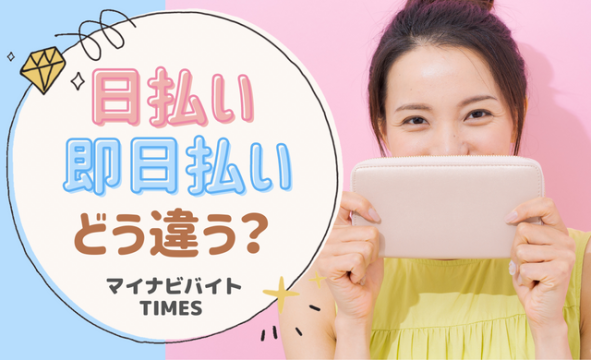 日払い
即日払い
どう違う？

マイナビバイト
TIMES